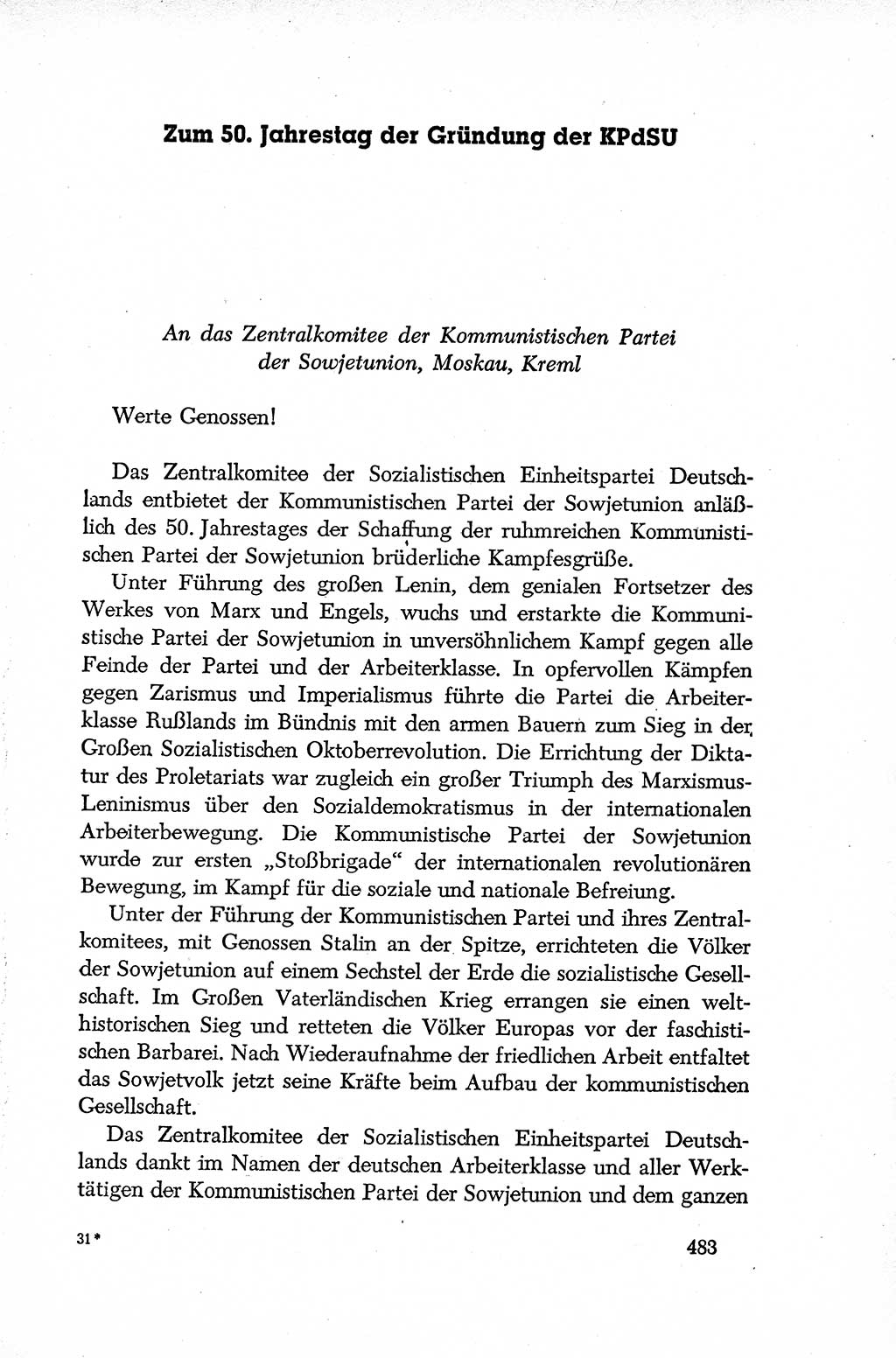 Zum 50. Jahrestag der Gründung der KPdSU

An das Zentralkomitee der Kommunistischen Partei der Sowjetunion, Moskau, Kreml

Werte Genossen!

Das Zentralkomitee der Sozialistischen Einheitspartei Deutschlands entbietet der Kommunistischen Partei der Sowjetunion anläßlich des 50. Jahrestages der Schaffung der ruhmreichen Kommunistischen Partei der Sowjetunion brüderliche Kampfesgrüße.

Unter Führung des großen Lenin, dem genialen Fortsetzer des Werkes von Marx und Engels, wuchs und erstarkte die Kommunistische Partei der Sowjetunion in unversöhnlichem Kampf gegen alle Feinde der Partei und der Arbeiterklasse. In opfervollen Kämpfen gegen Zarismus und Imperialismus führte die Partei die Arbeiterklasse Rußlands im Bündnis mit den armen Bauern zum Sieg in der Großen Sozialistischen Oktoberrevolution. Die Errichtung der Diktatur des Proletariats war zugleich ein großer Triumph des Marxismus-Leninismus über den Sozialdemokratismus in der internationalen Arbeiterbewegung. Die Kommunistische Partei der Sowjetunion wurde zur ersten „Stoßbrigade“ der internationalen revolutionären Bewegung, im Kampf für die soziale und nationale Befreiung.

Unter der Führung der Kommunistischen Partei und ihres Zentralkomitees, mit Genossen Stalin an der Spitze, errichteten die Völker der Sowjetunion auf einem Sechstel der Erde die sozialistische Gesellschaft. Im Großen Vaterländischen Krieg errangen sie einen welthistorischen Sieg und retteten die Völker Europas vor der faschistischen Barbarei. Nach Wiederaufnahme der friedlichen Arbeit entfaltet das Sowjetvolk jetzt seine Kräfte beim Aufbau der kommunistischen Gesellschaft.

Das Zentralkomitee der Sozialistischen Einheitspartei Deutschlands dankt im Namen der deutschen Arbeiterklasse und aller Werktätigen der Kommunistischen Partei der Sowjetunion und dem ganzen

31*

483